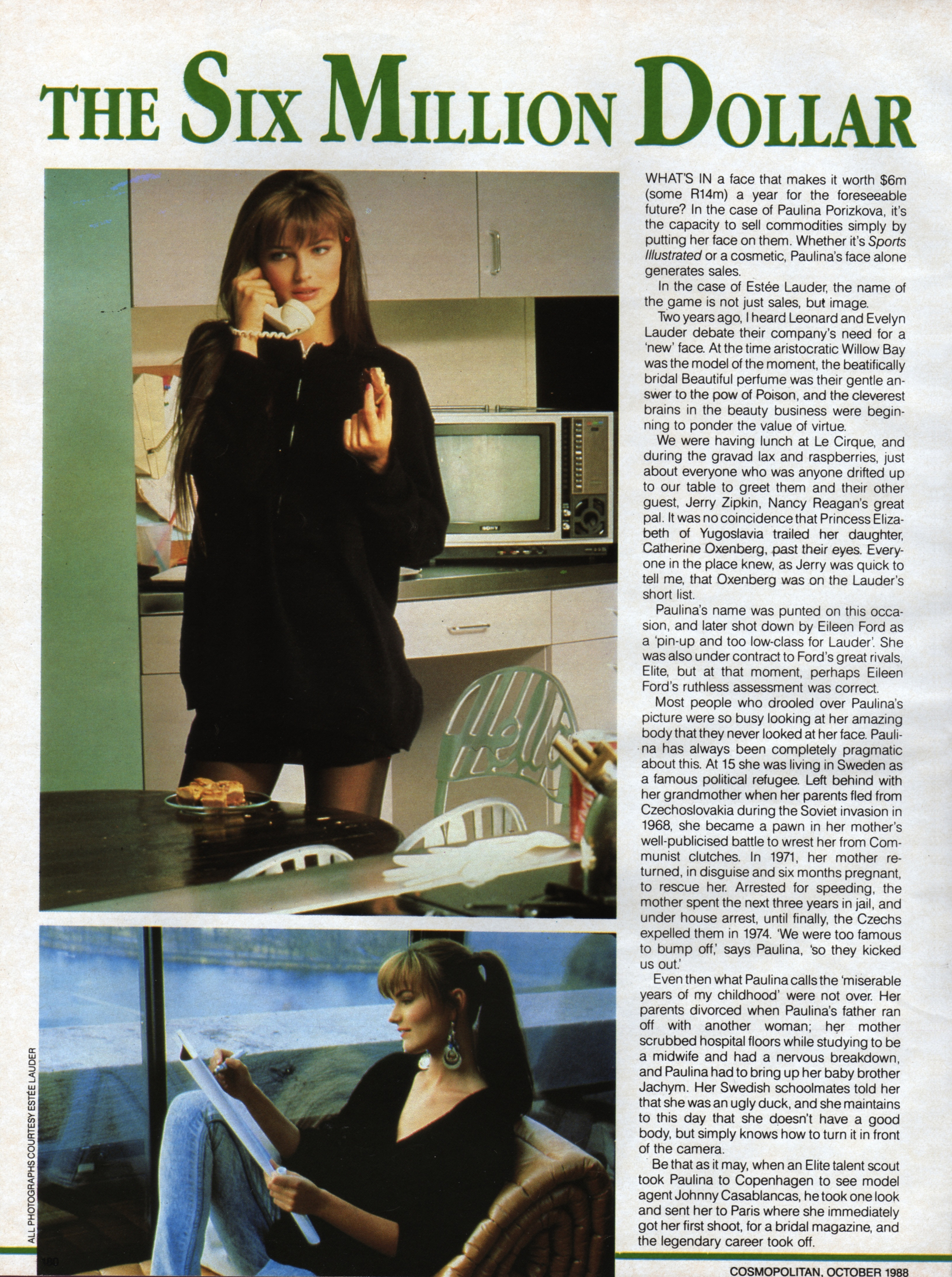 THE SIX MILLION DOLLAR

WHAT'S IN a face that makes it worth $6m (some R14m) a year for the foreseeable future? In the case of Paulina Porizkova, it's the capacity to sell commodities simply by putting her face on them. Whether it's Sports Illustrated or a cosmetic, Paulina's face alone generates sales.

In the case of Estée Lauder, the name of the game is not just sales, but image.

Two years ago, I heard Leonard and Evelyn Lauder debate their company's need for a 'new' face. At the time aristocratic Willow Bay was the model of the moment, the beatifically bridal Beautiful perfume was their gentle answer to the pow of Poison, and the cleverest brains in the beauty business were beginning to ponder the value of virtue.

We were having lunch at Le Cirque, and during the gravad lax and raspberries, just about everyone who was anyone drifted up to our table to greet them and their other guest, Jerry Zipkin, Nancy Reagan's great pal. It was no coincidence that Princess Elizabeth of Yugoslavia trailed her daughter, Catherine Oxenberg, past their eyes. Everyone in the place knew, as Jerry was quick to tell me, that Oxenberg was on the Lauder's short list.

Paulina's name was punted on this occasion, and later shot down by Eileen Ford as a 'pin-up and too low-class for Lauder'. She was also under contract to Ford's great rivals, Elite, but at that moment, perhaps Eileen Ford's ruthless assessment was correct.

Most people who drooled over Paulina's picture were so busy looking at her amazing body that they never looked at her face. Paulina has always been completely pragmatic about this. At 15 she was living in Sweden as a famous political refugee. Left behind with her grandmother when her parents fled from Czechoslovakia during the Soviet invasion in 1968, she became a pawn in her mother's well-publicised battle to wrest her from Communist clutches. In 1971, her mother returned, in disguise and six months pregnant, to rescue her. Arrested for speeding, the mother spent the next three years in jail, and under house arrest, until finally, the Czechs expelled them in 1974. 'We were too famous to bump off,' says Paulina, 'so they kicked us out.'

Even then what Paulina calls the 'miserable years of my childhood' were not over. Her parents divorced when Paulina's father ran off with another woman; her mother scrubbed hospital floors while studying to be a midwife and had a nervous breakdown, and Paulina had to bring up her baby brother Jachym. Her Swedish schoolmates told her that she was an ugly duck, and she maintains to this day that she doesn't have a good body, but simply knows how to turn it in front of the camera.

Be that as it may, when an Elite talent scout took Paulina to Copenhagen to see model agent Johnny Casablancas, he took one look and sent her to Paris where she immediately got her first shoot, for a bridal magazine, and the legendary career took off.

ALL PHOTOGRAPHS COURTESY ESTÉE LAUDER

180

COSMOPOLITAN, OCTOBER 1988